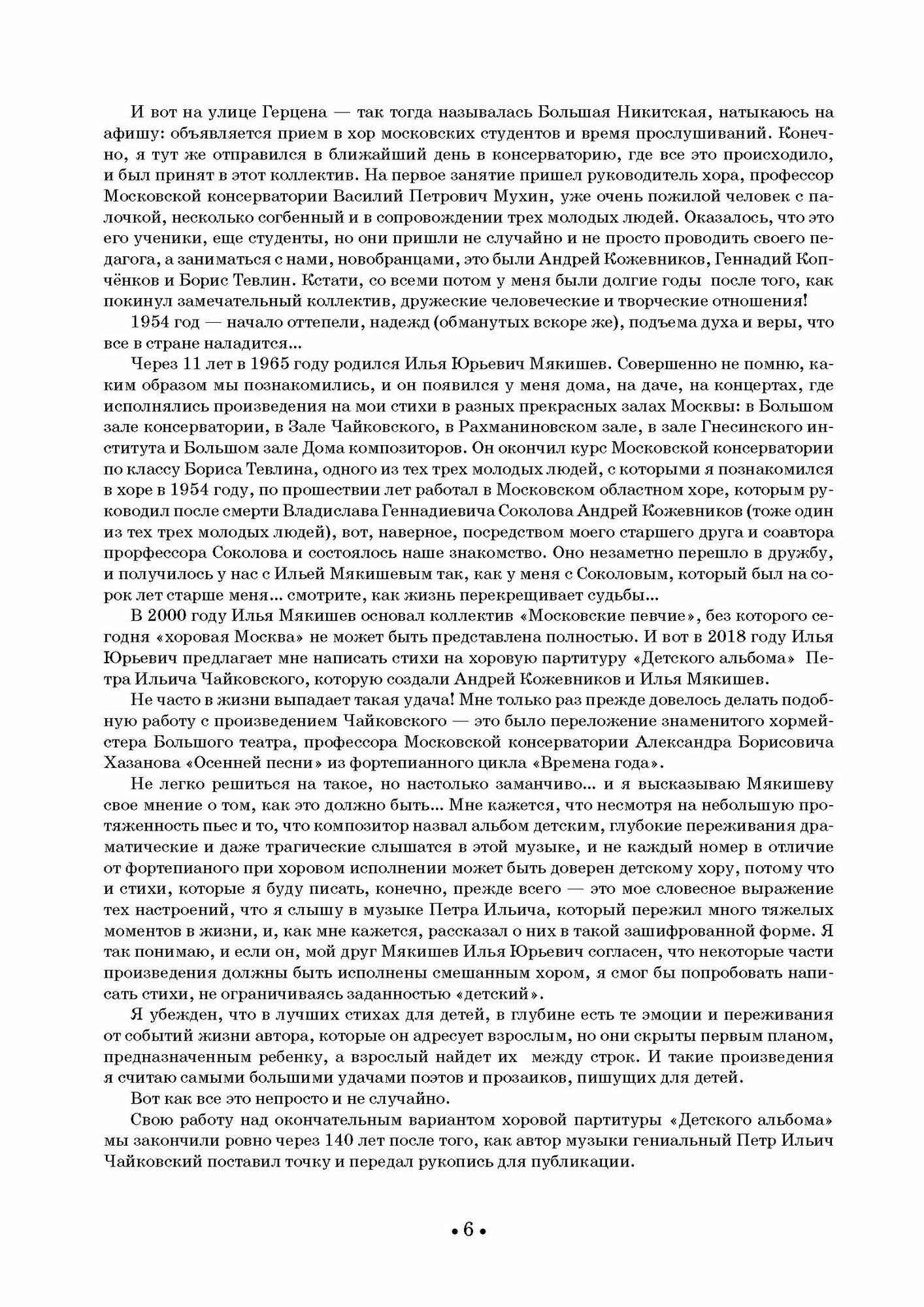 И вот на улице Герцена — так тогда называлась Большая Никитская, натыкаюсь на афишу: объявляется прием в хор московских студентов и время прослушиваний. Конечно, я тут же отправился в ближайший день в консерваторию, где все это происходило, и был принят в этот коллектив. На первое занятие пришел руководитель хора, профессор Московской консерватории Василий Петрович Мухин, уже очень пожилой человек с палочкой, несколько согбенный и в сопровождении трех молодых людей. Оказалось, что это его ученики, еще студенты, но они пришли не случайно и не просто проводить своего педагога, а заниматься с нами, новобранцами, это были Андрей Кожевников, Геннадий Копчёнков и Борис Тевлин. Кстати, со всеми потом у меня были долгие годы после того, как покинул замечательный коллектив, дружеские человеческие и творческие отношения!

1954 год — начало оттепели, надежд (обманутых вскоре же), подъема духа и веры, что все в стране наладится...

Через 11 лет в 1965 году родился Илья Юрьевич Мякишев. Совершенно не помню, каким образом мы познакомились, и он появился у меня дома, на даче, на концертах, где исполнялись произведения на мои стихи в разных прекрасных залах Москвы: в Большом зале консерватории, в Зале Чайковского, в Рахманиновском зале, в зале Гнесинского института и Большом зале Дома композиторов. Он окончил курс Московской консерватории по классу Бориса Тевлина, одного из тех трех молодых людей, с которыми я познакомился в хоре в 1954 году, по прошествии лет работал в Московском областном хоре, которым руководил после смерти Владислава Геннадиевича Соколова Андрей Кожевников (тоже один из тех трех молодых людей), вот, наверное, посредством моего старшего друга и соавтора прорфессора Соколова и состоялось наше знакомство. Оно незаметно перешло в дружбу, и получилось у нас с Ильей Мякишевым так, как у меня с Соколовым, который был на сорок лет старше меня... смотрите, как жизнь перекрещивает судьбы...

В 2000 году Илья Мякишев основал коллектив «Московские певчие», без которого сегодня «хоровая Москва» не может быть представлена полностью. И вот в 2018 году Илья Юрьевич предлагает мне написать стихи на хоровую партитуру «Детского альбома» Петра Ильича Чайковского, которую создали Андрей Кожевников и Илья Мякишев.

Не часто в жизни выпадает такая удача! Мне только раз прежде довелось делать подобную работу с произведением Чайковского — это было переложение знаменитого хормейстера Большого театра, профессора Московской консерватории Александра Борисовича Хазанова «Осенней песни» из фортепианного цикла «Времена года».

Не легко решиться на такое, но настолько заманчиво... и я высказываю Мякишеву свое мнение о том, как это должно быть... Мне кажется, что несмотря на небольшую протяженность пьес и то, что композитор назвал альбом детским, глубокие переживания драматические и даже трагические слышатся в этой музыке, и не каждый номер в отличие от фортепианого при хоровом исполнении может быть доверен детскому хору, потому что и стихи, которые я буду писать, конечно, прежде всего — это мое словесное выражение тех настроений, что я слышу в музыке Петра Ильича, который пережил много тяжелых моментов в жизни, и, как мне кажется, рассказал о них в такой зашифрованной форме. Я так понимаю, и если он, мой друг Мякишев Илья Юрьевич согласен, что некоторые части произведения должны быть исполнены смешанным хором, я смог бы попробовать написать стихи, не ограничиваясь заданностью «детский».

Я убежден, что в лучших стихах для детей, в глубине есть те эмоции и переживания от событий жизни автора, которые он адресует взрослым, но они скрыты первым планом, предназначенным ребенку, а взрослый найдет их между строк. И такие произведения я считаю самыми большими удачами поэтов и прозаиков, пишущих для детей.

Вот как все это непросто и не случайно.

Свою работу над окончательным вариантом хоровой партитуры «Детского альбома» мы закончили ровно через 140 лет после того, как автор музыки гениальный Петр Ильич Чайковский поставил точку и передал рукопись для публикации.

• 6 •